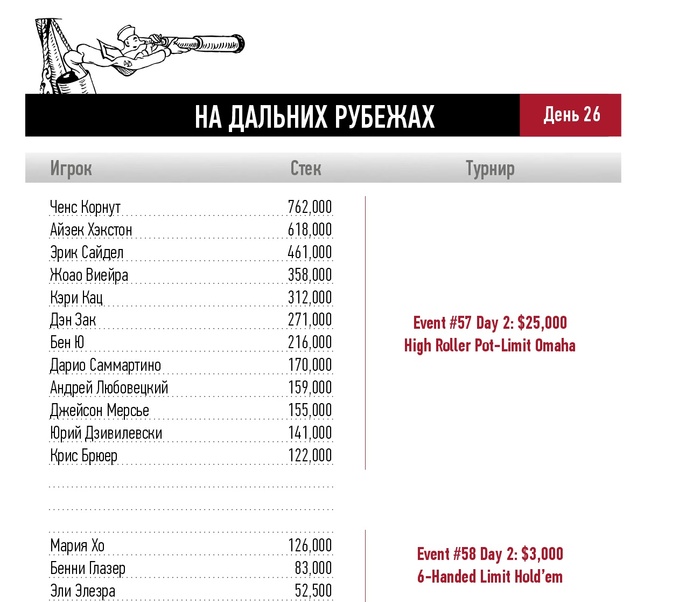 НА ДАЛЬНИХ РУБЕЖАХ

День 26

| Игрок | Стек | Турнир |
|---|---|---|
| Ченс Корнут | 762,000 | Event #57 Day 2: $25,000 High Roller Pot-Limit Omaha |
| Айзек Хэкстон | 618,000 | |
| Эрик Сайдел | 461,000 | |
| Жоао Виейра | 358,000 | |
| Кэри Кац | 312,000 | |
| Дэн Зак | 271,000 | |
| Бен Ю | 216,000 | |
| Дарио Саммартино | 170,000 | |
| Андрей Любовецкий | 159,000 | |
| Джейсон Мерсье | 155,000 | |
| Юрий Дзивилевски | 141,000 | |
| Крис Брюер | 122,000 | |
| Мария Хо | 126,000 | Event #58 Day 2: $3,000 6-Handed Limit Hold'em |
| Бенни Глазер | 83,000 | |
| Эли Элезра | 52,500 | |